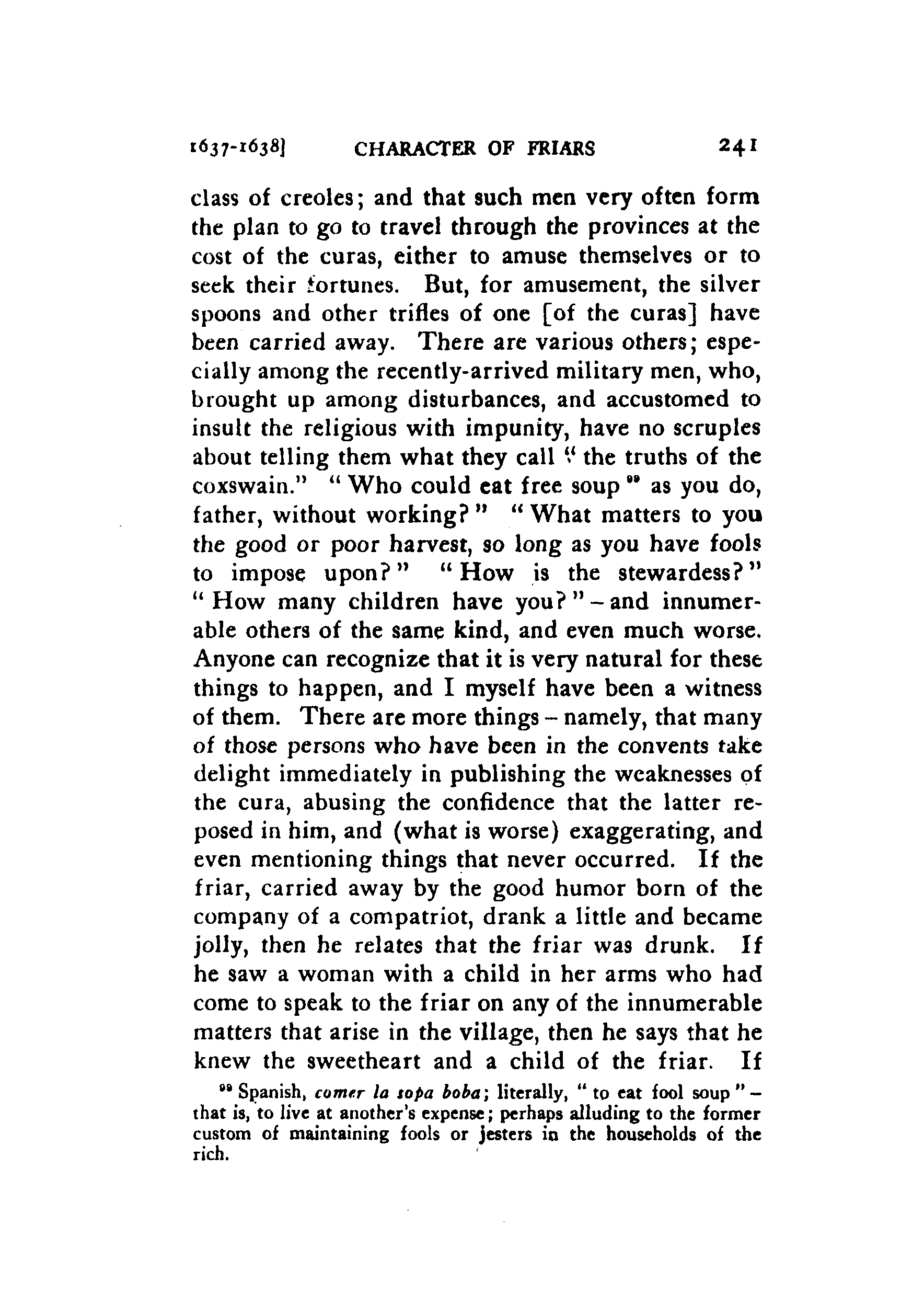 1637-1638]　CHARACTER OF FRIARS　241

class of creoles; and that such men very often form the plan to go to travel through the provinces at the cost of the curas, either to amuse themselves or to seek their fortunes. But, for amusement, the silver spoons and other trifles of one [of the curas] have been carried away. There are various others; especially among the recently-arrived military men, who, brought up among disturbances, and accustomed to insult the religious with impunity, have no scruples about telling them what they call "the truths of the coxswain." "Who could eat free soup $^{99}$ as you do, father, without working?" "What matters to you the good or poor harvest, so long as you have fools to impose upon?" "How is the stewardess?" "How many children have you?" – and innumerable others of the same kind, and even much worse. Anyone can recognize that it is very natural for these things to happen, and I myself have been a witness of them. There are more things – namely, that many of those persons who have been in the convents take delight immediately in publishing the weaknesses of the cura, abusing the confidence that the latter reposed in him, and (what is worse) exaggerating, and even mentioning things that never occurred. If the friar, carried away by the good humor born of the company of a compatriot, drank a little and became jolly, then he relates that the friar was drunk. If he saw a woman with a child in her arms who had come to speak to the friar on any of the innumerable matters that arise in the village, then he says that he knew the sweetheart and a child of the friar. If

$^{99}$ Spanish, comer la sopa boba; literally, "to eat fool soup" – that is, to live at another's expense; perhaps alluding to the former custom of maintaining fools or jesters in the households of the rich.